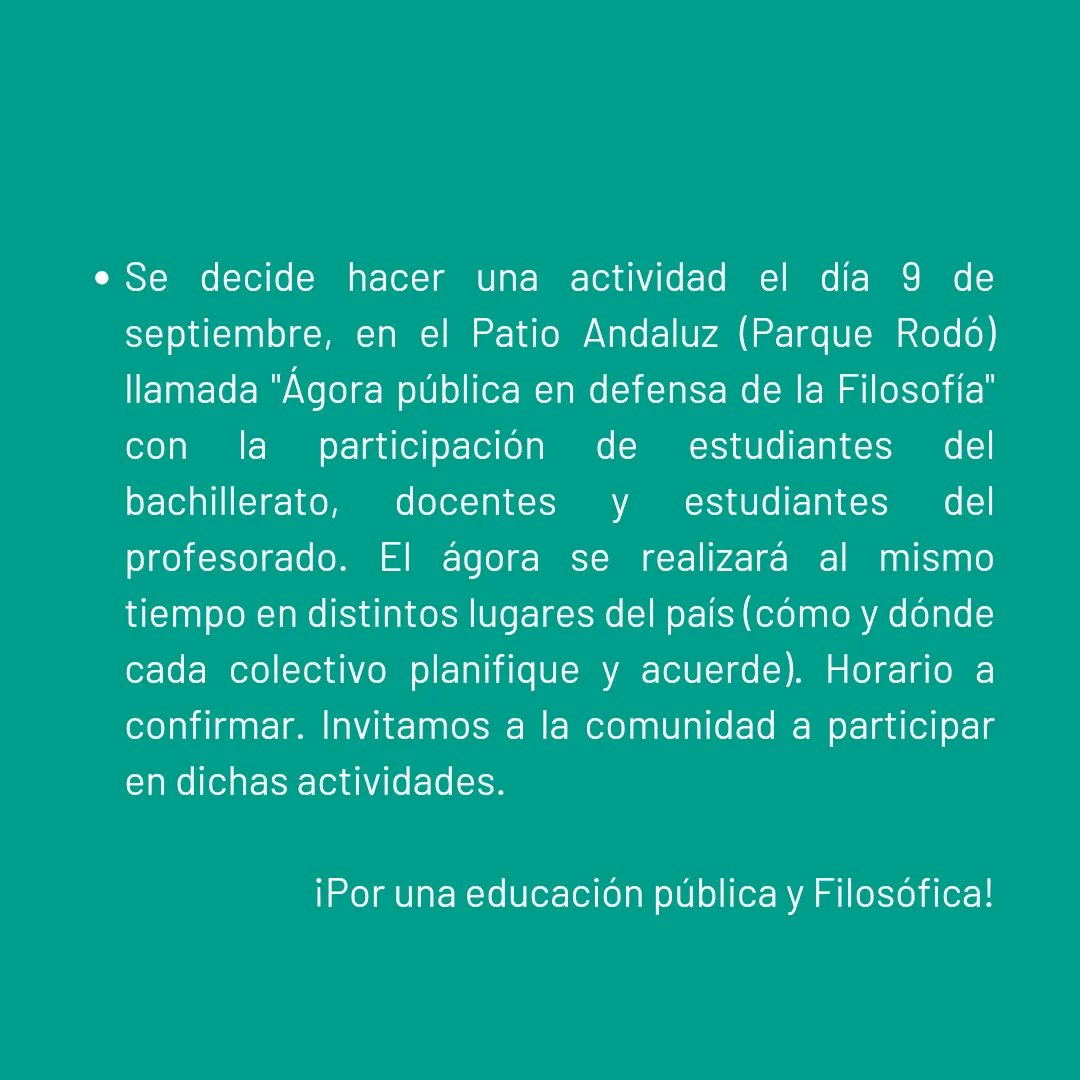 • Se decide hacer una actividad el día 9 de septiembre, en el Patio Andaluz (Parque Rodó) llamada "Ágora pública en defensa de la Filosofía" con la participación de estudiantes del bachillerato, docentes y estudiantes del profesorado. El ágora se realizará al mismo tiempo en distintos lugares del país (cómo y dónde cada colectivo planifique y acuerde). Horario a confirmar. Invitamos a la comunidad a participar en dichas actividades.

¡Por una educación pública y Filosófica!